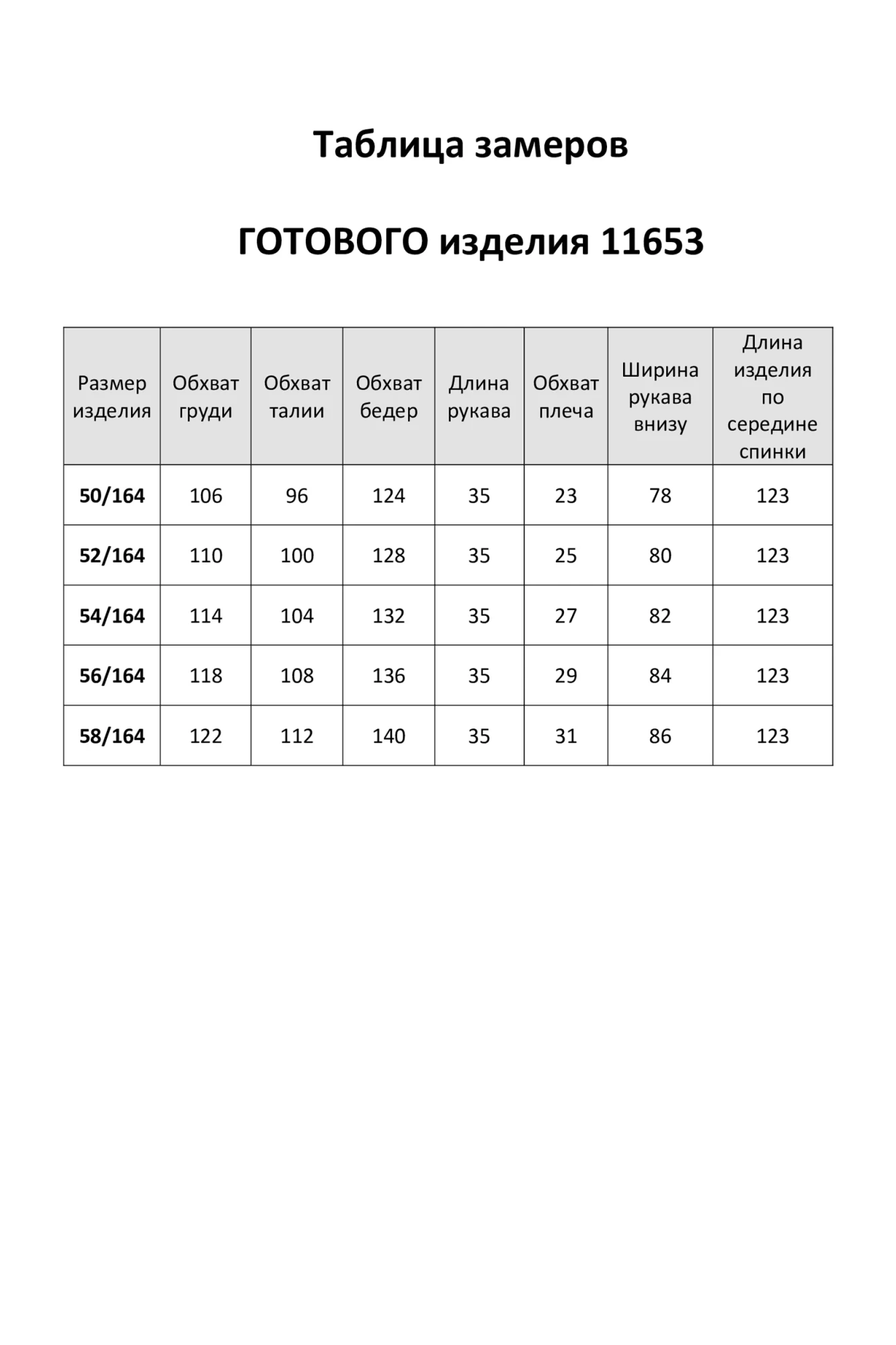 Таблица замеров

ГОТОВОГО изделия 11653

| Размер изделия | Обхват груди | Обхват талии | Обхват бедер | Длина рукава | Обхват плеча | Ширина рукава внизу | Длина изделия по середине спинки |
|---|---|---|---|---|---|---|---|
| 50/164 | 106 | 96 | 124 | 35 | 23 | 78 | 123 |
| 52/164 | 110 | 100 | 128 | 35 | 25 | 80 | 123 |
| 54/164 | 114 | 104 | 132 | 35 | 27 | 82 | 123 |
| 56/164 | 118 | 108 | 136 | 35 | 29 | 84 | 123 |
| 58/164 | 122 | 112 | 140 | 35 | 31 | 86 | 123 |